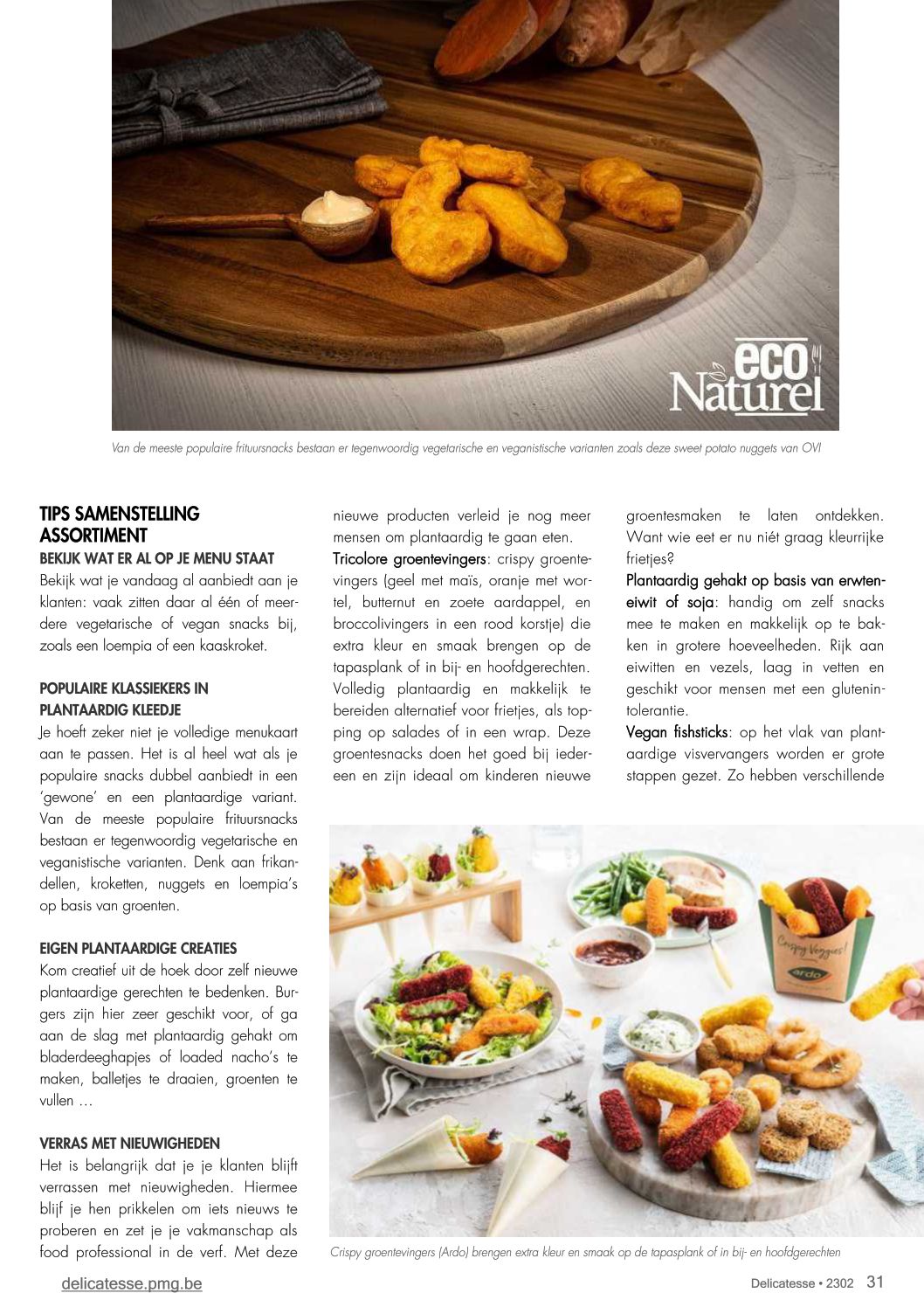 eco Naturel

Van de meeste populaire frituursnacks bestaan er tegenwoordig vegetarische en veganistische varianten zoals deze sweet potato nuggets van OVI

TIPS SAMENSTELLING ASSORTIMENT

BEKIJK WAT ER AL OP JE MENU STAAT
Bekijk wat je vandaag al aanbiedt aan je klanten: vaak zitten daar al één of meerdere vegetarische of vegan snacks bij, zoals een loempia of een kaaskroket.

POPULAIRE KLASSIEKERS IN PLANTAARDIG KLEEDJE
Je hoeft zeker niet je volledige menukaart aan te passen. Het is al heel wat als je populaire snacks dubbel aanbiedt in een 'gewone' en een plantaardige variant. Van de meeste populaire frituursnacks bestaan er tegenwoordig vegetarische en veganistische varianten. Denk aan frikandellen, kroketten, nuggets en loempia's op basis van groenten.

EIGEN PLANTAARDIGE CREATIES
Kom creatief uit de hoek door zelf nieuwe plantaardige gerechten te bedenken. Burgers zijn hier zeer geschikt voor, of ga aan de slag met plantaardig gehakt om bladerdeeghapjes of loaded nacho's te maken, balletjes te draaien, groenten te vullen …

VERRAS MET NIEUWIGHEDEN
Het is belangrijk dat je je klanten blijft verrassen met nieuwigheden. Hiermee blijf je hen prikkelen om iets nieuws te proberen en zet je je vakmanschap als food professional in de verf. Met deze nieuwe producten verleid je nog meer mensen om plantaardig te gaan eten.

Tricolore groentevingers: crispy groentevingers (geel met maïs, oranje met wortel, butternut en zoete aardappel, en broccolivingers in een rood korstje) die extra kleur en smaak brengen op de tapasplank of in bij- en hoofdgerechten. Volledig plantaardig en makkelijk te bereiden alternatief voor frietjes, als topping op salades of in een wrap. Deze groentesnacks doen het goed bij iedereen en zijn ideaal om kinderen nieuwe groentesmaken te laten ontdekken. Want wie eet er nu niét graag kleurrijke frietjes?

Plantaardig gehakt op basis van erwteneiwit of soja: handig om zelf snacks mee te maken en makkelijk op te bakken in grotere hoeveelheden. Rijk aan eiwitten en vezels, laag in vetten en geschikt voor mensen met een glutenintolerantie.

Vegan fishsticks: op het vlak van plantaardige visvervangers worden er grote stappen gezet. Zo hebben verschillende

Crispy Veggies! ardo

Crispy groentevingers (Ardo) brengen extra kleur en smaak op de tapasplank of in bij- en hoofdgerechten

delicatesse.pmg.be

Delicatesse • 2302 31